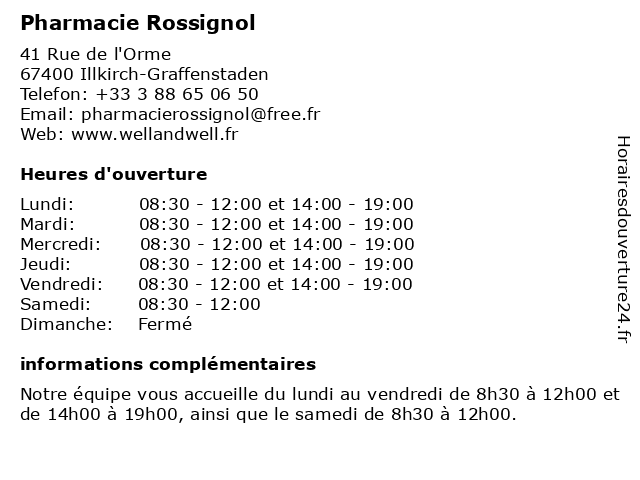 Pharmacie Rossignol

41 Rue de l'Orme
67400 Illkirch-Graffenstaden
Telefon: +33 3 88 65 06 50
Email: pharmacierossignol@free.fr
Web: www.wellandwell.fr

Heures d'ouverture

| | |
|---|---|
| Lundi: | 08:30 - 12:00 et 14:00 - 19:00 |
| Mardi: | 08:30 - 12:00 et 14:00 - 19:00 |
| Mercredi: | 08:30 - 12:00 et 14:00 - 19:00 |
| Jeudi: | 08:30 - 12:00 et 14:00 - 19:00 |
| Vendredi: | 08:30 - 12:00 et 14:00 - 19:00 |
| Samedi: | 08:30 - 12:00 |
| Dimanche: | Fermé |

informations complémentaires

Notre équipe vous accueille du lundi au vendredi de 8h30 à 12h00 et de 14h00 à 19h00, ainsi que le samedi de 8h30 à 12h00.

Horairesdouverture24.fr